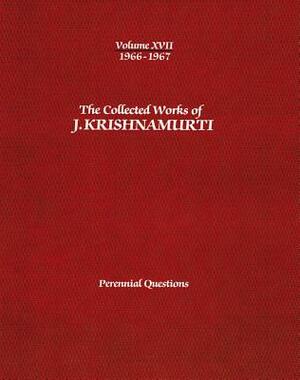 Volume XVII
1966 - 1967

The Collected Works of
J. KRISHNAMURTI

Perennial Questions